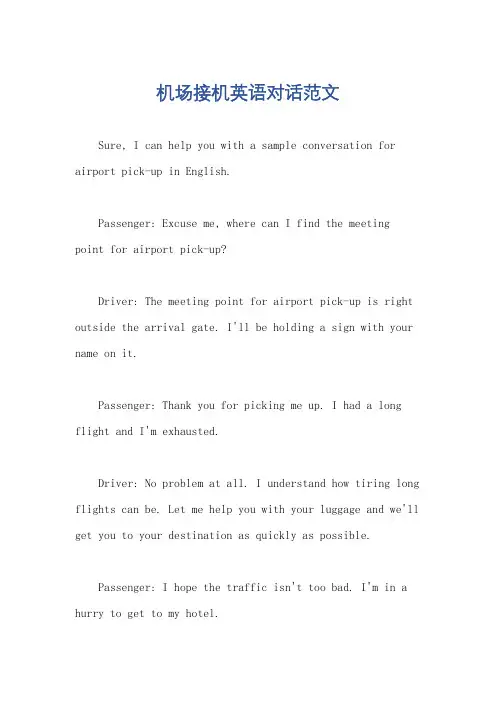 机场接机英语对话范文

Sure, I can help you with a sample conversation for airport pick-up in English.

Passenger: Excuse me, where can I find the meeting point for airport pick-up?

Driver: The meeting point for airport pick-up is right outside the arrival gate. I'll be holding a sign with your name on it.

Passenger: Thank you for picking me up. I had a long flight and I'm exhausted.

Driver: No problem at all. I understand how tiring long flights can be. Let me help you with your luggage and we'll get you to your destination as quickly as possible.

Passenger: I hope the traffic isn't too bad. I'm in a hurry to get to my hotel.